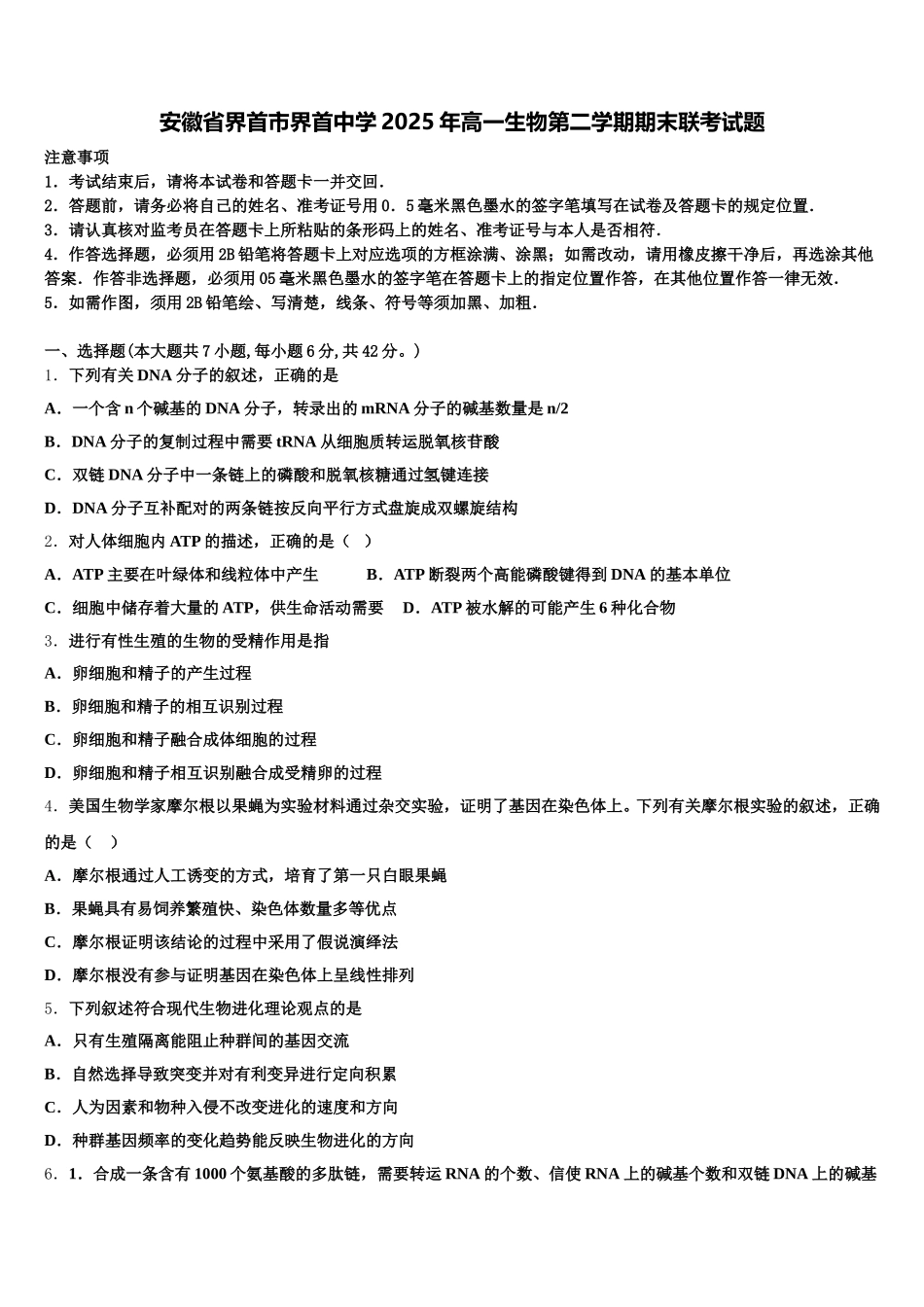 安徽省界首市界首中学2025年高一生物第二学期期末联考试题

注意事项
1．考试结束后，请将本试卷和答题卡一并交回．
2．答题前，请务必将自己的姓名、准考证号用0．5毫米黑色墨水的签字笔填写在试卷及答题卡的规定位置．
3．请认真核对监考员在答题卡上所粘贴的条形码上的姓名、准考证号与本人是否相符．
4．作答选择题，必须用2B铅笔将答题卡上对应选项的方框涂满、涂黑；如需改动，请用橡皮擦干净后，再选涂其他答案．作答非选择题，必须用05毫米黑色墨水的签字笔在答题卡上的指定位置作答，在其他位置作答一律无效．
5．如需作图，须用2B铅笔绘、写清楚，线条、符号等须加黑、加粗．

一、选择题(本大题共7小题,每小题6分,共42分。)
1．下列有关DNA分子的叙述，正确的是
A．一个含n个碱基的DNA分子，转录出的mRNA分子的碱基数量是n/2
B．DNA分子的复制过程中需要tRNA从细胞质转运脱氧核苷酸
C．双链DNA分子中一条链上的磷酸和脱氧核糖通过氢键连接
D．DNA分子互补配对的两条链按反向平行方式盘旋成双螺旋结构
2．对人体细胞内ATP的描述，正确的是（ ）
A．ATP主要在叶绿体和线粒体中产生　B．ATP断裂两个高能磷酸键得到DNA的基本单位
C．细胞中储存着大量的ATP，供生命活动需要　D．ATP被水解的可能产生6种化合物
3．进行有性生殖的生物的受精作用是指
A．卵细胞和精子的产生过程
B．卵细胞和精子的相互识别过程
C．卵细胞和精子融合成体细胞的过程
D．卵细胞和精子相互识别融合成受精卵的过程
4．美国生物学家摩尔根以果蝇为实验材料通过杂交实验，证明了基因在染色体上。下列有关摩尔根实验的叙述，正确的是（ ）
A．摩尔根通过人工诱变的方式，培育了第一只白眼果蝇
B．果蝇具有易饲养繁殖快、染色体数量多等优点
C．摩尔根证明该结论的过程中采用了假说演绎法
D．摩尔根没有参与证明基因在染色体上呈线性排列
5．下列叙述符合现代生物进化理论观点的是
A．只有生殖隔离能阻止种群间的基因交流
B．自然选择导致突变并对有利变异进行定向积累
C．人为因素和物种入侵不改变进化的速度和方向
D．种群基因频率的变化趋势能反映生物进化的方向
6．1．合成一条含有1000个氨基酸的多肽链，需要转运RNA的个数、信使RNA上的碱基个数和双链DNA上的碱基